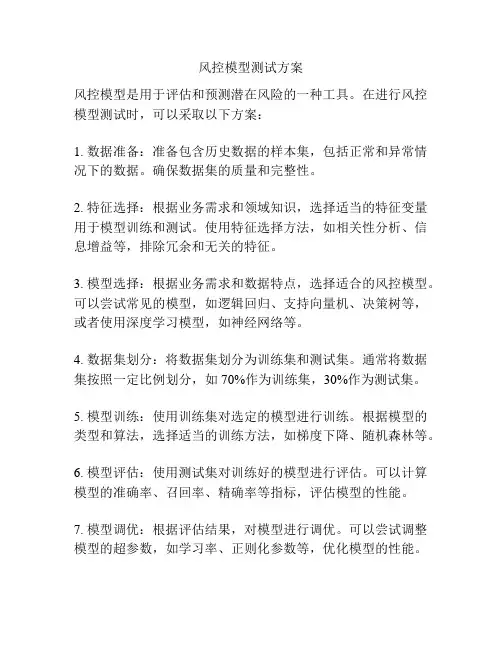 风控模型测试方案

风控模型是用于评估和预测潜在风险的一种工具。在进行风控模型测试时，可以采取以下方案：

1. 数据准备：准备包含历史数据的样本集，包括正常和异常情况下的数据。确保数据集的质量和完整性。

2. 特征选择：根据业务需求和领域知识，选择适当的特征变量用于模型训练和测试。使用特征选择方法，如相关性分析、信息增益等，排除冗余和无关的特征。

3. 模型选择：根据业务需求和数据特点，选择适合的风控模型。可以尝试常见的模型，如逻辑回归、支持向量机、决策树等，或者使用深度学习模型，如神经网络等。

4. 数据集划分：将数据集划分为训练集和测试集。通常将数据集按照一定比例划分，如 70%作为训练集，30%作为测试集。

5. 模型训练：使用训练集对选定的模型进行训练。根据模型的类型和算法，选择适当的训练方法，如梯度下降、随机森林等。

6. 模型评估：使用测试集对训练好的模型进行评估。可以计算模型的准确率、召回率、精确率等指标，评估模型的性能。

7. 模型调优：根据评估结果，对模型进行调优。可以尝试调整模型的超参数，如学习率、正则化参数等，优化模型的性能。